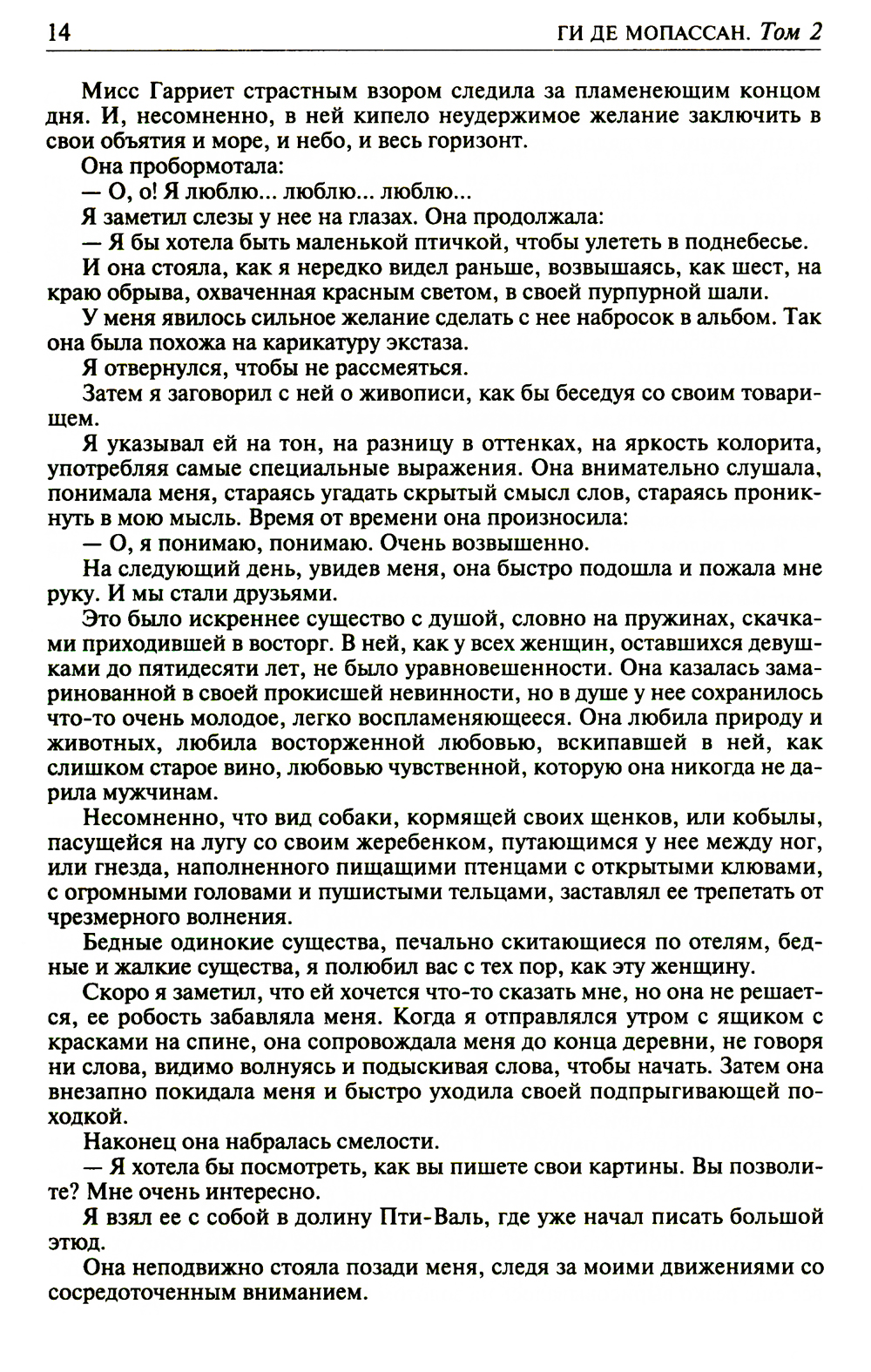 14 ГИ ДЕ МОПАССАН. Том 2

Мисс Гарриет страстным взором следила за пламенеющим концом дня. И, несомненно, в ней кипело неудержимое желание заключить в свои объятия и море, и небо, и весь горизонт.

Она пробормотала:

— О, о! Я люблю... люблю... люблю...

Я заметил слезы у нее на глазах. Она продолжала:

— Я бы хотела быть маленькой птичкой, чтобы улететь в поднебесье.

И она стояла, как я нередко видел раньше, возвышаясь, как шест, на краю обрыва, охваченная красным светом, в своей пурпурной шали.

У меня явилось сильное желание сделать с нее набросок в альбом. Так она была похожа на карикатуру экстаза.

Я отвернулся, чтобы не рассмеяться.

Затем я заговорил с ней о живописи, как бы беседуя со своим товарищем.

Я указывал ей на тон, на разницу в оттенках, на яркость колорита, употребляя самые специальные выражения. Она внимательно слушала, понимала меня, стараясь угадать скрытый смысл слов, стараясь проникнуть в мою мысль. Время от времени она произносила:

— О, я понимаю, понимаю. Очень возвышенно.

На следующий день, увидев меня, она быстро подошла и пожала мне руку. И мы стали друзьями.

Это было искреннее существо с душой, словно на пружинах, скачками приходившей в восторг. В ней, как у всех женщин, оставшихся девушками до пятидесяти лет, не было уравновешенности. Она казалась замаринованной в своей прокисшей невинности, но в душе у нее сохранилось что-то очень молодое, легко воспламеняющееся. Она любила природу и животных, любила восторженной любовью, вскипавшей в ней, как слишком старое вино, любовью чувственной, которую она никогда не дарила мужчинам.

Несомненно, что вид собаки, кормящей своих щенков, или кобылы, пасущейся на лугу со своим жеребенком, путающимся у нее между ног, или гнезда, наполненного пищащими птенцами с открытыми клювами, с огромными головами и пушистыми тельцами, заставлял ее трепетать от чрезмерного волнения.

Бедные одинокие существа, печально скитающиеся по отелям, бедные и жалкие существа, я полюбил вас с тех пор, как эту женщину.

Скоро я заметил, что ей хочется что-то сказать мне, но она не решается, ее робость забавляла меня. Когда я отправлялся утром с ящиком с красками на спине, она сопровождала меня до конца деревни, не говоря ни слова, видимо волнуясь и подыскивая слова, чтобы начать. Затем она внезапно покидала меня и быстро уходила своей подпрыгивающей походкой.

Наконец она набралась смелости.

— Я хотела бы посмотреть, как вы пишете свои картины. Вы позволите? Мне очень интересно.

Я взял ее с собой в долину Пти-Валь, где уже начал писать большой этюд.

Она неподвижно стояла позади меня, следя за моими движениями со сосредоточенным вниманием.